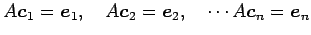 $A\boldsymbol{c}_1 = \boldsymbol{e}_1, \quad A\boldsymbol{c}_2 = \boldsymbol{e}_2, \quad \cdots A\boldsymbol{c}_n = \boldsymbol{e}_n$